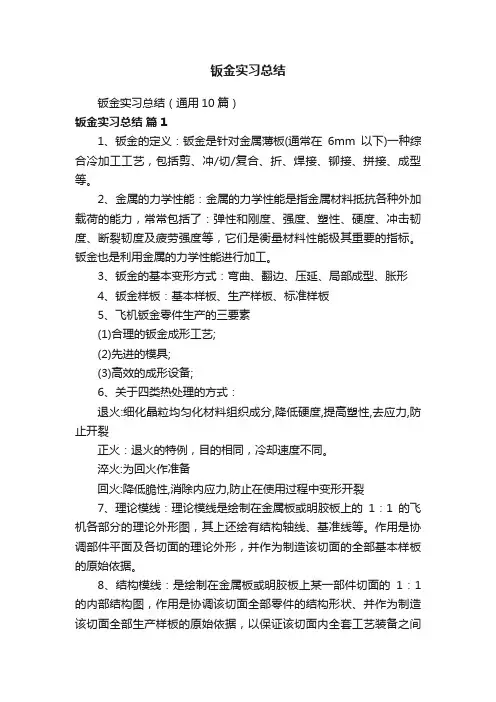 钣金实习总结

钣金实习总结（通用10篇）

钣金实习总结 篇1

1、钣金的定义：钣金是针对金属薄板(通常在 6mm 以下)一种综合冷加工工艺，包括剪、冲/切/复合、折、焊接、铆接、拼接、成型等。

2、金属的力学性能：金属的力学性能是指金属材料抵抗各种外加载荷的能力，常常包括了：弹性和刚度、强度、塑性、硬度、冲击韧度、断裂韧度及疲劳强度等，它们是衡量材料性能极其重要的指标。钣金也是利用金属的力学性能进行加工。

3、钣金的基本变形方式：弯曲、翻边、压延、局部成型、胀形

4、钣金样板：基本样板、生产样板、标准样板

5、飞机钣金零件生产的三要素

(1)合理的钣金成形工艺;

(2)先进的模具;

(3)高效的成形设备;

6、关于四类热处理的方式：

退火:细化晶粒均匀化材料组织成分,降低硬度,提高塑性,去应力,防止开裂

正火：退火的特例，目的相同，冷却速度不同。

淬火:为回火作准备

回火:降低脆性,消除内应力,防止在使用过程中变形开裂

7、理论模线：理论模线是绘制在金属板或明胶板上的 1：1 的飞机各部分的理论外形图，其上还绘有结构轴线、基准线等。作用是协调部件平面及各切面的理论外形，并作为制造该切面的全部基本样板的原始依据。

8、结构模线：是绘制在金属板或明胶板上某一部件切面的 1：1 的内部结构图，作用是协调该切面全部零件的结构形状、并作为制造该切面全部生产样板的原始依据，以保证该切面内全套工艺装备之间